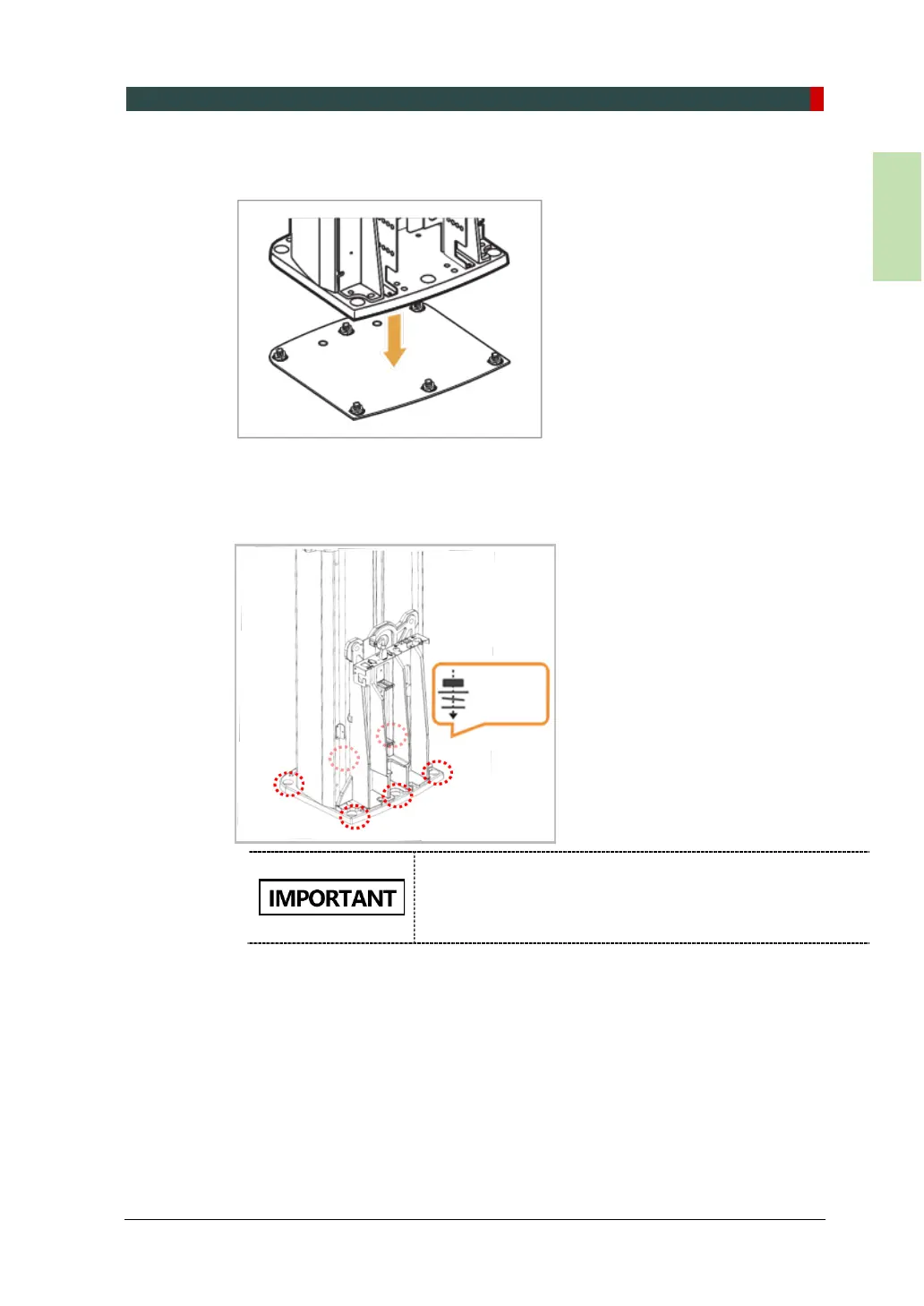 IMPORTANT